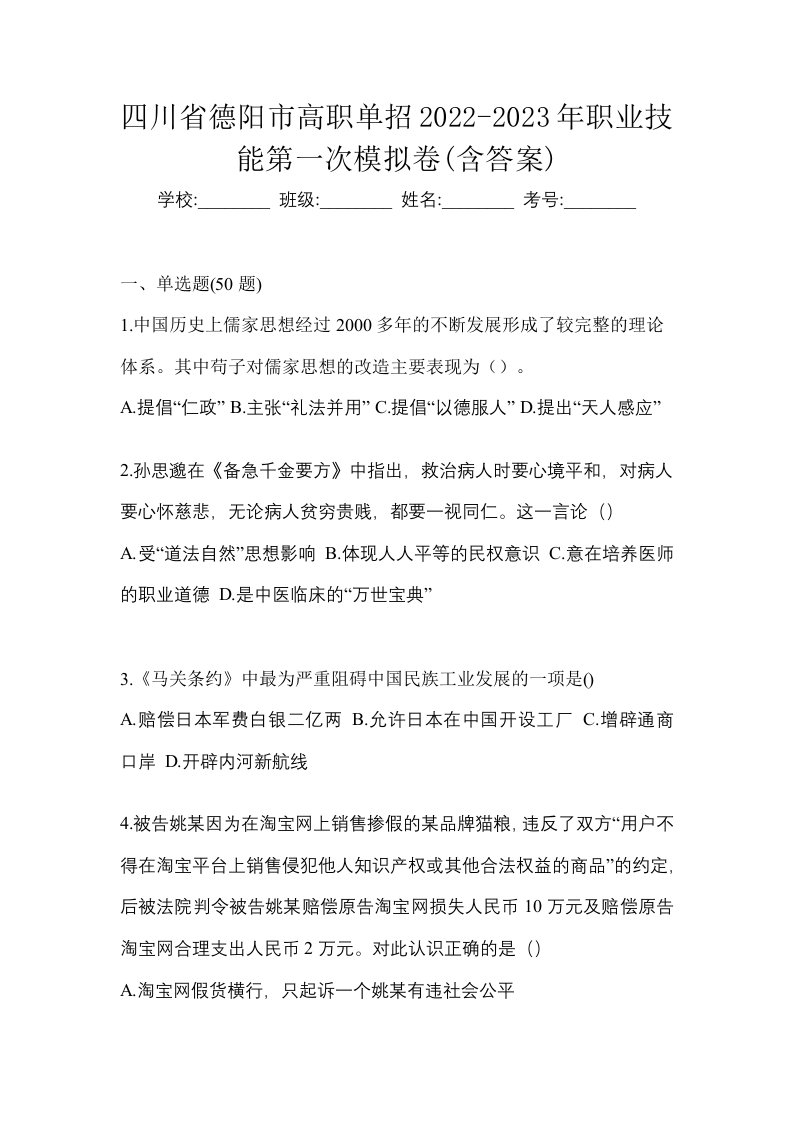 四川省德阳市高职单招2022-2023年职业技能第一次模拟卷(含答案)

学校:________ 班级:________ 姓名:________ 考号:________

一、单选题(50 题)

1.中国历史上儒家思想经过 2000 多年的不断发展形成了较完整的理论体系。其中荀子对儒家思想的改造主要表现为（）。

A.提倡“仁政” B.主张“礼法并用” C.提倡“以德服人” D.提出“天人感应”

2.孙思邈在《备急千金要方》中指出，救治病人时要心境平和，对病人要心怀慈悲，无论病人贫穷贵贱，都要一视同仁。这一言论（）

A.受“道法自然”思想影响 B.体现人人平等的民权意识 C.意在培养医师的职业道德 D.是中医临床的“万世宝典”

3.《马关条约》中最为严重阻碍中国民族工业发展的一项是()

A.赔偿日本军费白银二亿两 B.允许日本在中国开设工厂 C.增辟通商口岸 D.开辟内河新航线

4.被告姚某因为在淘宝网上销售掺假的某品牌猫粮，违反了双方“用户不得在淘宝平台上销售侵犯他人知识产权或其他合法权益的商品”的约定，后被法院判令被告姚某赔偿原告淘宝网损失人民币 10 万元及赔偿原告淘宝网合理支出人民币 2 万元。对此认识正确的是（）

A.淘宝网假货横行，只起诉一个姚某有违社会公平